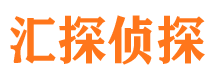 汇探侦探